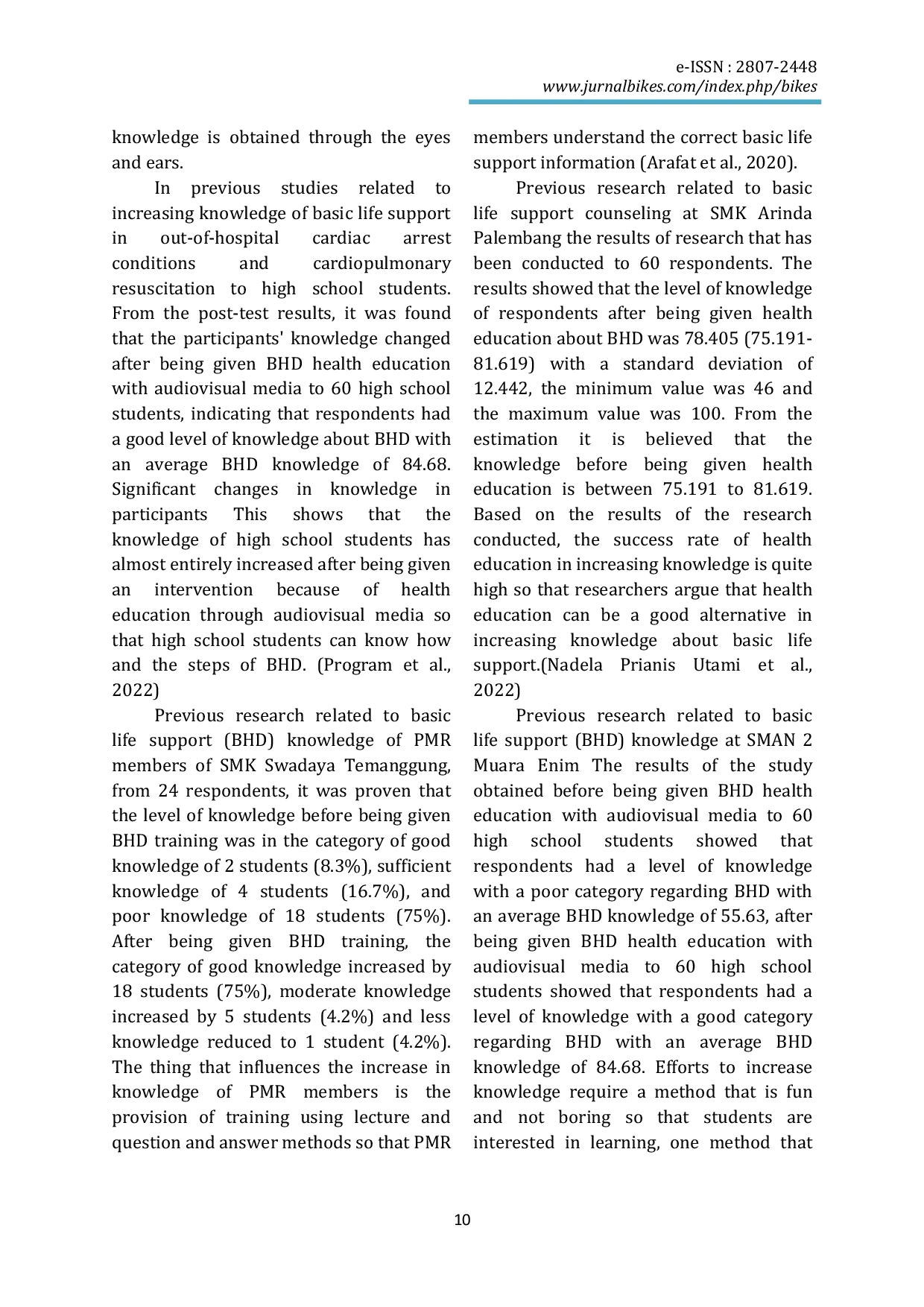 e-ISSN : 2807-2448
www.jurnalbikes.com/index.php/bikes

knowledge is obtained through the eyes and ears.

In previous studies related to increasing knowledge of basic life support in out-of-hospital cardiac arrest conditions and cardiopulmonary resuscitation to high school students. From the post-test results, it was found that the participants' knowledge changed after being given BHD health education with audiovisual media to 60 high school students, indicating that respondents had a good level of knowledge about BHD with an average BHD knowledge of 84.68. Significant changes in knowledge in participants This shows that the knowledge of high school students has almost entirely increased after being given an intervention because of health education through audiovisual media so that high school students can know how and the steps of BHD. (Program et al., 2022)

Previous research related to basic life support (BHD) knowledge of PMR members of SMK Swadaya Temanggung, from 24 respondents, it was proven that the level of knowledge before being given BHD training was in the category of good knowledge of 2 students (8.3%), sufficient knowledge of 4 students (16.7%), and poor knowledge of 18 students (75%). After being given BHD training, the category of good knowledge increased by 18 students (75%), moderate knowledge increased by 5 students (4.2%) and less knowledge reduced to 1 student (4.2%). The thing that influences the increase in knowledge of PMR members is the provision of training using lecture and question and answer methods so that PMR members understand the correct basic life support information (Arafat et al., 2020).

Previous research related to basic life support counseling at SMK Arinda Palembang the results of research that has been conducted to 60 respondents. The results showed that the level of knowledge of respondents after being given health education about BHD was 78.405 (75.191-81.619) with a standard deviation of 12.442, the minimum value was 46 and the maximum value was 100. From the estimation it is believed that the knowledge before being given health education is between 75.191 to 81.619. Based on the results of the research conducted, the success rate of health education in increasing knowledge is quite high so that researchers argue that health education can be a good alternative in increasing knowledge about basic life support.(Nadela Prianis Utami et al., 2022)

Previous research related to basic life support (BHD) knowledge at SMAN 2 Muara Enim The results of the study obtained before being given BHD health education with audiovisual media to 60 high school students showed that respondents had a level of knowledge with a poor category regarding BHD with an average BHD knowledge of 55.63, after being given BHD health education with audiovisual media to 60 high school students showed that respondents had a level of knowledge with a good category regarding BHD with an average BHD knowledge of 84.68. Efforts to increase knowledge require a method that is fun and not boring so that students are interested in learning, one method that

10